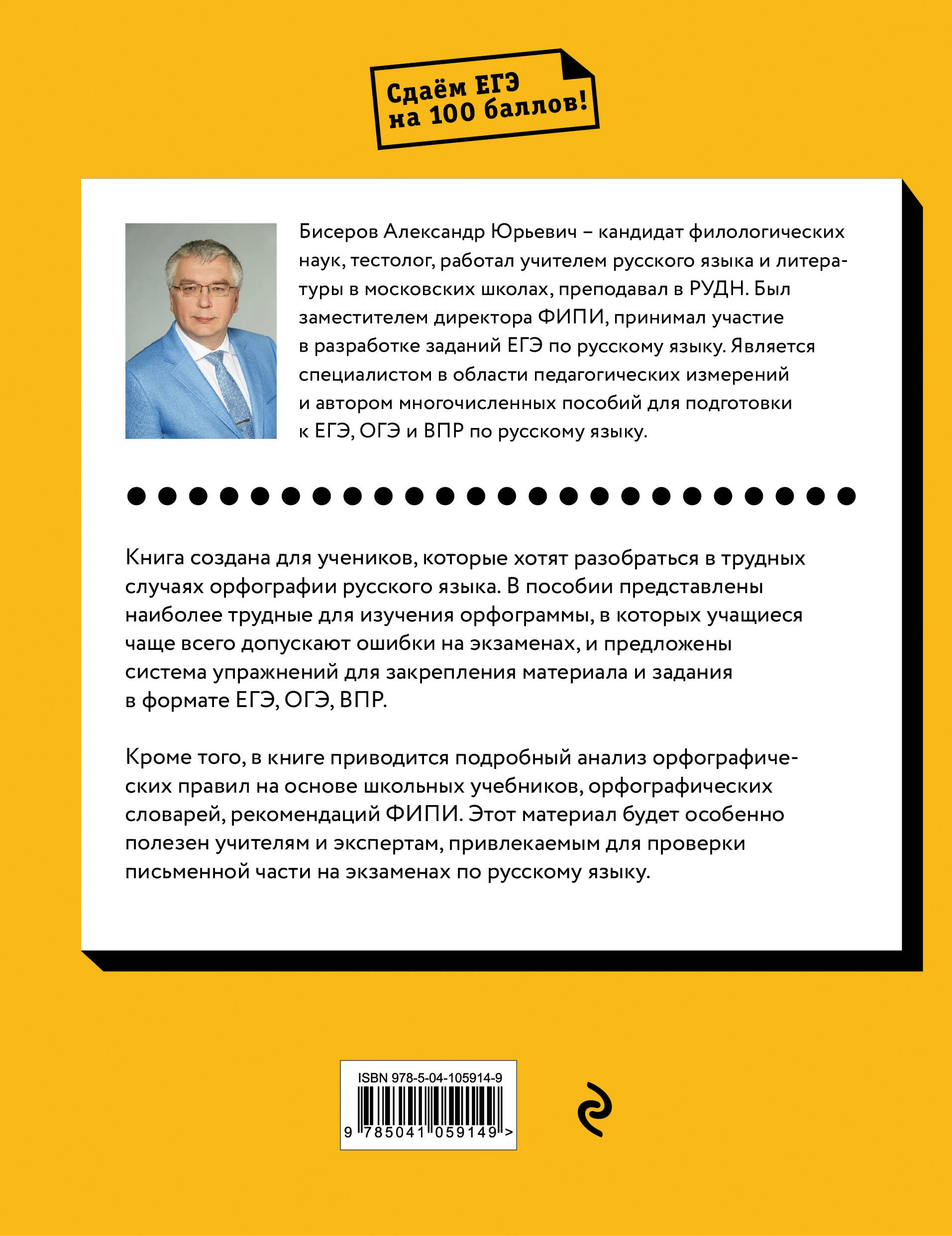 Сдаём ЕГЭ на 100 баллов!

Бисеров Александр Юрьевич – кандидат филологических наук, тестолог, работал учителем русского языка и литературы в московских школах, преподавал в РУДН. Был заместителем директора ФИПИ, принимал участие в разработке заданий ЕГЭ по русскому языку. Является специалистом в области педагогических измерений и автором многочисленных пособий для подготовки к ЕГЭ, ОГЭ и ВПР по русскому языку.

Книга создана для учеников, которые хотят разобраться в трудных случаях орфографии русского языка. В пособии представлены наиболее трудные для изучения орфограммы, в которых учащиеся чаще всего допускают ошибки на экзаменах, и предложены система упражнений для закрепления материала и задания в формате ЕГЭ, ОГЭ, ВПР.

Кроме того, в книге приводится подробный анализ орфографических правил на основе школьных учебников, орфографических словарей, рекомендаций ФИПИ. Этот материал будет особенно полезен учителям и экспертам, привлекаемым для проверки письменной части на экзаменах по русскому языку.

ISBN 978-5-04-105914-9
9 785041 059149 >